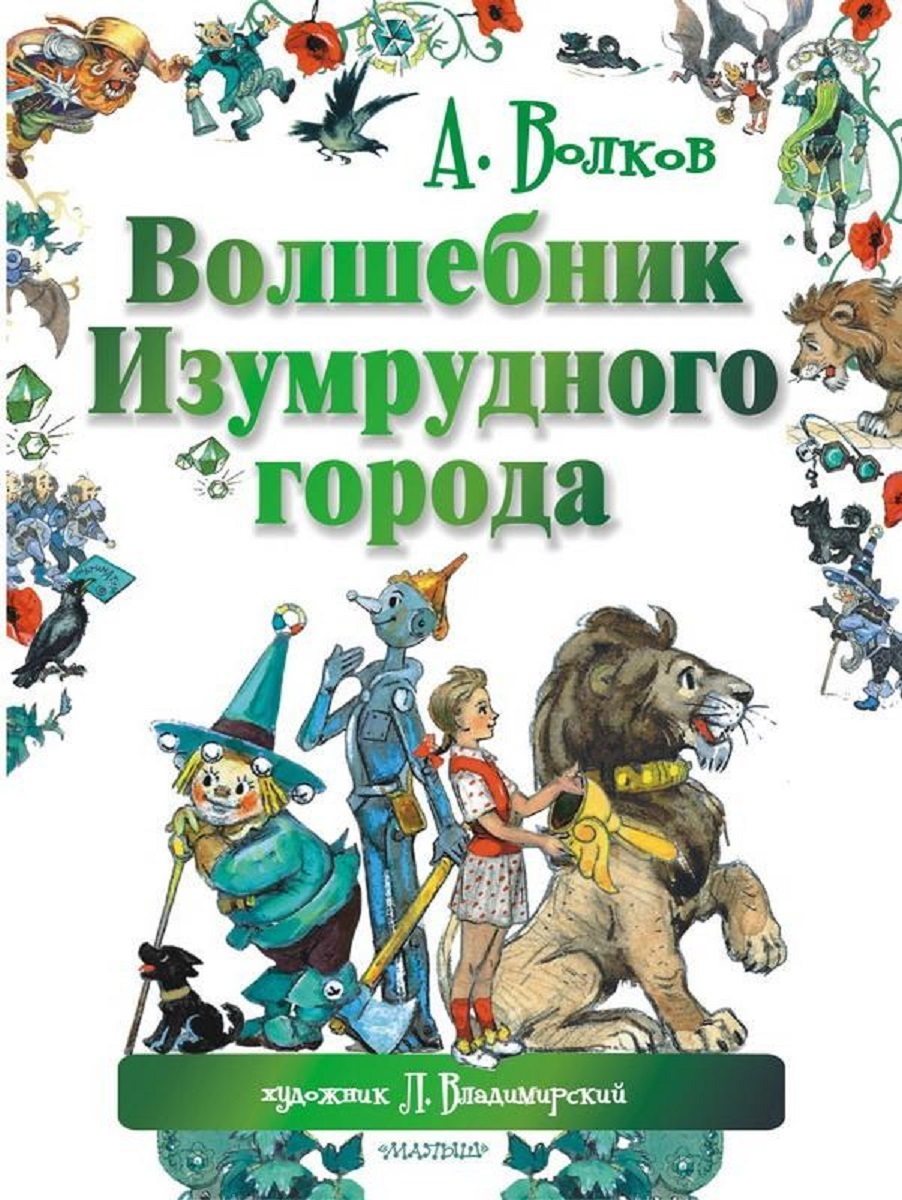 А. Волков

Волшебник Изумрудного города

художник Л. Владимирский

«МАЛЫШ»